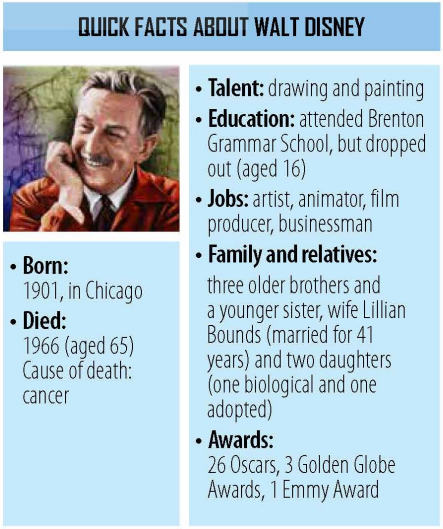 QUICK FACTS ABOUT WALT DISNEY

• Born:
1901, in Chicago
• Died:
1966 (aged 65)
Cause of death: cancer

• Talent: drawing and painting
• Education: attended Brenton Grammar School, but dropped out (aged 16)
• Jobs: artist, animator, film producer, businessman
• Family and relatives:
three older brothers and a younger sister, wife Lillian Bounds (married for 41 years) and two daughters (one biological and one adopted)
• Awards:
26 Oscars, 3 Golden Globe Awards, 1 Emmy Award